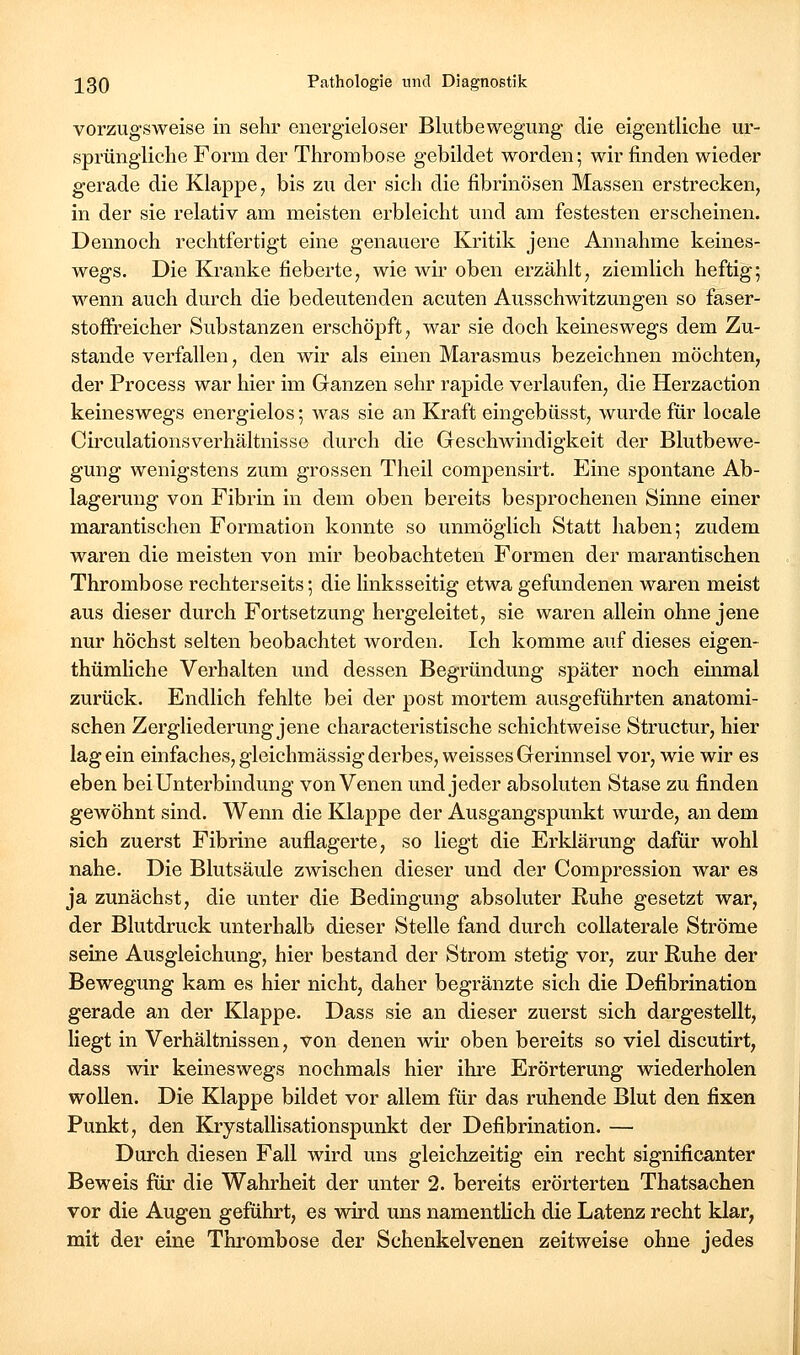 130 Pathologie und Diagnostik

vorzugsweise in sehr energieloser Blutbewegung die eigentliche ursprüngliche Form der Thrombose gebildet worden; wir finden wieder gerade die Klappe, bis zu der sich die fibrinösen Massen erstrecken, in der sie relativ am meisten erbleicht und am festesten erscheinen. Dennoch rechtfertigt eine genauere Kritik jene Annahme keineswegs. Die Kranke fieberte, wie wir oben erzählt, ziemlich heftig; wenn auch durch die bedeutenden acuten Ausschwitzungen so faserstoffreicher Substanzen erschöpft, war sie doch keineswegs dem Zustande verfallen, den wir als einen Marasmus bezeichnen möchten, der Process war hier im Ganzen sehr rapide verlaufen, die Herzaction keineswegs energielos; was sie an Kraft eingebüsst, wurde für locale Circulationsverhältnisse durch die Geschwindigkeit der Blutbewegung wenigstens zum grossen Theil compensirt. Eine spontane Ablagerung von Fibrin in dem oben bereits besprochenen Sinne einer marantischen Formation konnte so unmöglich Statt haben; zudem waren die meisten von mir beobachteten Formen der marantischen Thrombose rechterseits; die linksseitig etwa gefundenen waren meist aus dieser durch Fortsetzung hergeleitet, sie waren allein ohne jene nur höchst selten beobachtet worden. Ich komme auf dieses eigenthümliche Verhalten und dessen Begründung später noch einmal zurück. Endlich fehlte bei der post mortem ausgeführten anatomischen Zergliederung jene characteristische schichtweise Structur, hier lag ein einfaches, gleichmässig derbes, weisses Gerinnsel vor, wie wir es eben bei Unterbindung von Venen und jeder absoluten Stase zu finden gewöhnt sind. Wenn die Klappe der Ausgangspunkt wurde, an dem sich zuerst Fibrine auflagerte, so liegt die Erklärung dafür wohl nahe. Die Blutsäule zwischen dieser und der Compression war es ja zunächst, die unter die Bedingung absoluter Ruhe gesetzt war, der Blutdruck unterhalb dieser Stelle fand durch collaterale Ströme seine Ausgleichung, hier bestand der Strom stetig vor, zur Ruhe der Bewegung kam es hier nicht, daher begränzte sich die Defibrination gerade an der Klappe. Dass sie an dieser zuerst sich dargestellt, liegt in Verhältnissen, von denen wir oben bereits so viel discutirt, dass wir keineswegs nochmals hier ihre Erörterung wiederholen wollen. Die Klappe bildet vor allem für das ruhende Blut den fixen Punkt, den Krystallisationspunkt der Defibrination. —

Durch diesen Fall wird uns gleichzeitig ein recht significanter Beweis für die Wahrheit der unter 2. bereits erörterten Thatsachen vor die Augen geführt, es wird uns namentlich die Latenz recht klar, mit der eine Thrombose der Schenkelvenen zeitweise ohne jedes